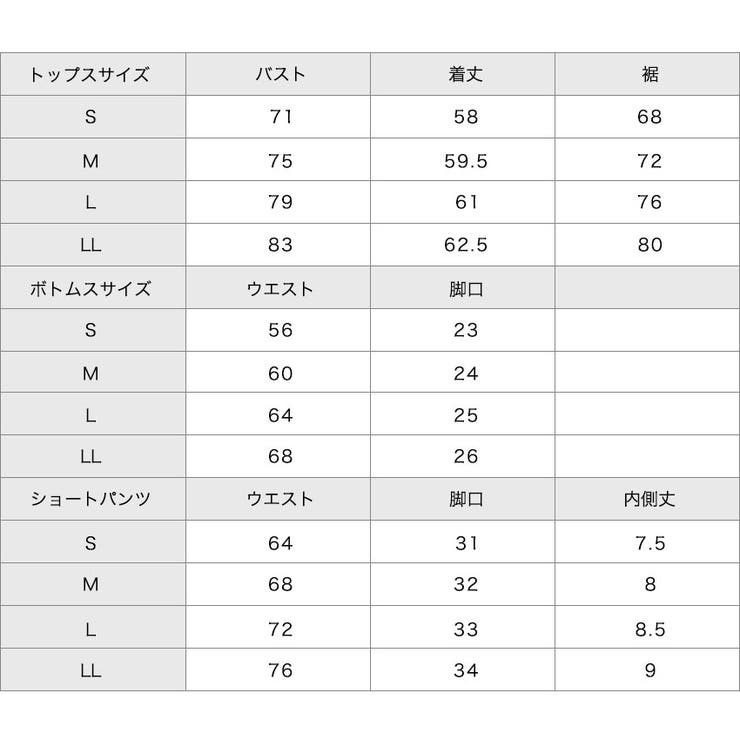 | トップスサイズ | バスト | 着丈 | 裾 |
|---|---|---|---|
| S | 71 | 58 | 68 |
| M | 75 | 59.5 | 72 |
| L | 79 | 61 | 76 |
| LL | 83 | 62.5 | 80 |
| ボトムスサイズ | ウエスト | 脚口 | |
| S | 56 | 23 | |
| M | 60 | 24 | |
| L | 64 | 25 | |
| LL | 68 | 26 | |
| ショートパンツ | ウエスト | 脚口 | 内側丈 |
| S | 64 | 31 | 7.5 |
| M | 68 | 32 | 8 |
| L | 72 | 33 | 8.5 |
| LL | 76 | 34 | 9 |